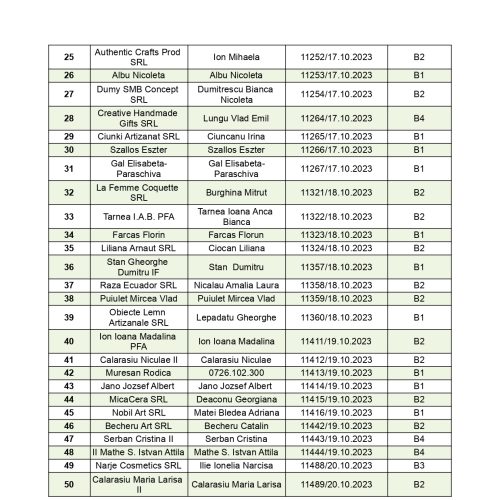 | 25 | Authentic Crafts Prod SRL | Ion Mihaela | 11252/17.10.2023 | B2 |
|---|---|---|---|---|
| 26 | Albu Nicoleta | Albu Nicoleta | 11253/17.10.2023 | B1 |
| 27 | Dumy SMB Concept SRL | Dumitrescu Bianca Nicoleta | 11254/17.10.2023 | B2 |
| 28 | Creative Handmade Gifts SRL | Lungu Vlad Emil | 11264/17.10.2023 | B4 |
| 29 | Ciunki Artizanat SRL | Ciuncanu Irina | 11265/17.10.2023 | B1 |
| 30 | Szallos Eszter | Szallos Eszter | 11266/17.10.2023 | B1 |
| 31 | Gal Elisabeta-Paraschiva | Gal Elisabeta-Paraschiva | 11267/17.10.2023 | B1 |
| 32 | La Femme Coquette SRL | Burghina Mitrut | 11321/18.10.2023 | B2 |
| 33 | Tarnea I.A.B. PFA | Tarnea Ioana Anca Bianca | 11322/18.10.2023 | B2 |
| 34 | Farcas Florin | Farcas Florun | 11323/18.10.2023 | B1 |
| 35 | Liliana Arnaut SRL | Ciocan Liliana | 11324/18.10.2023 | B2 |
| 36 | Stan Gheorghe Dumitru IF | Stan Dumitru | 11357/18.10.2023 | B1 |
| 37 | Raza Ecuador SRL | Nicalau Amalia Laura | 11358/18.10.2023 | B2 |
| 38 | Puiulet Mircea Vlad | Puiulet Mircea Vlad | 11359/18.10.2023 | B2 |
| 39 | Obiecte Lemn Artizanale SRL | Lepadatu Gheorghe | 11360/18.10.2023 | B1 |
| 40 | Ion Ioana Madalina PFA | Ion Ioana Madalina | 11411/19.10.2023 | B2 |
| 41 | Calarasiu Niculae II | Calarasiu Niculae | 11412/19.10.2023 | B2 |
| 42 | Muresan Rodica | 0726.102.300 | 11413/19.10.2023 | B1 |
| 43 | Jano Jozsef Albert | Jano Jozsef Albert | 11414/19.10.2023 | B1 |
| 44 | MicaCera SRL | Deaconu Georgiana | 11415/19.10.2023 | B2 |
| 45 | Nobil Art SRL | Matei Bledea Adriana | 11416/19.10.2023 | B1 |
| 46 | Becheru Art SRL | Becheru Catalin | 11442/19.10.2023 | B2 |
| 47 | Serban Cristina II | Serban Cristina | 11443/19.10.2023 | B4 |
| 48 | II Mathe S. Istvan Attila | Mathe S. Istvan Attila | 11444/19.10.2023 | B4 |
| 49 | Narje Cosmetics SRL | Ilie Ionelia Narcisa | 11488/20.10.2023 | B3 |
| 50 | Calarasiu Maria Larisa II | Calarasiu Maria Larisa | 11489/20.10.2023 | B2 |